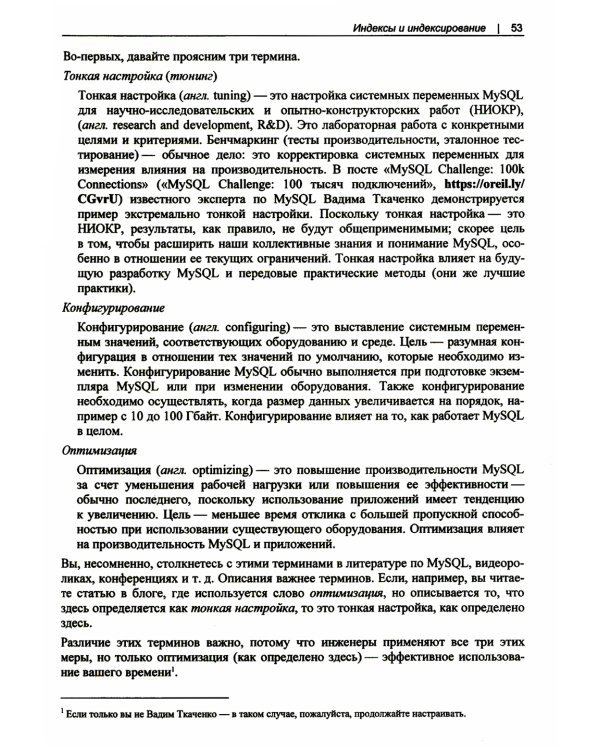 Индексы и индексирование | 53

Во-первых, давайте проясним три термина.

Тонкая настройка (тюнинг)

Тонкая настройка (англ. tuning) — это настройка системных переменных MySQL для научно-исследовательских и опытно-конструкторских работ (НИОКР), (англ. research and development, R&D). Это лабораторная работа с конкретными целями и критериями. Бенчмаркинг (тесты производительности, эталонное тестирование) — обычное дело: это корректировка системных переменных для измерения влияния на производительность. В посте «MySQL Challenge: 100k Connections» («MySQL Challenge: 100 тысяч подключений», https://oreil.ly/CGvrU) известного эксперта по MySQL Вадима Ткаченко демонстрируется пример экстремально тонкой настройки. Поскольку тонкая настройка — это НИОКР, результаты, как правило, не будут общеприменимыми; скорее цель в том, чтобы расширить наши коллективные знания и понимание MySQL, особенно в отношении ее текущих ограничений. Тонкая настройка влияет на будущую разработку MySQL и передовые практические методы (они же лучшие практики).

Конфигурирование

Конфигурирование (англ. configuring) — это выставление системным переменным значений, соответствующих оборудованию и среде. Цель — разумная конфигурация в отношении тех значений по умолчанию, которые необходимо изменить. Конфигурирование MySQL обычно выполняется при подготовке экземпляра MySQL или при изменении оборудования. Также конфигурирование необходимо осуществлять, когда размер данных увеличивается на порядок, например с 10 до 100 Гбайт. Конфигурирование влияет на то, как работает MySQL в целом.

Оптимизация

Оптимизация (англ. optimizing) — это повышение производительности MySQL за счет уменьшения рабочей нагрузки или повышения ее эффективности — обычно последнего, поскольку использование приложений имеет тенденцию к увеличению. Цель — меньшее время отклика с большей пропускной способностью при использовании существующего оборудования. Оптимизация влияет на производительность MySQL и приложений.

Вы, несомненно, столкнетесь с этими терминами в литературе по MySQL, видеороликах, конференциях и т. д. Описания важнее терминов. Если, например, вы читаете статью в блоге, где используется слово оптимизация, но описывается то, что здесь определяется как тонкая настройка, то это тонкая настройка, как определено здесь.

Различие этих терминов важно, потому что инженеры применяют все три этих меры, но только оптимизация (как определено здесь) — эффективное использование вашего времени$^{1}$.

$^{1}$ Если только вы не Вадим Ткаченко — в таком случае, пожалуйста, продолжайте настраивать.